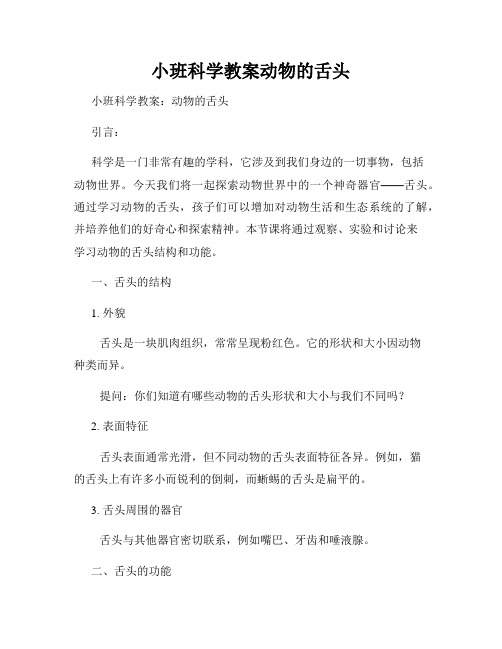 小班科学教案动物的舌头

小班科学教案：动物的舌头

引言：

科学是一门非常有趣的学科，它涉及到我们身边的一切事物，包括动物世界。今天我们将一起探索动物世界中的一个神奇器官——舌头。通过学习动物的舌头，孩子们可以增加对动物生活和生态系统的了解，并培养他们的好奇心和探索精神。本节课将通过观察、实验和讨论来学习动物的舌头结构和功能。

一、舌头的结构

1. 外貌

舌头是一块肌肉组织，常常呈现粉红色。它的形状和大小因动物种类而异。

提问：你们知道有哪些动物的舌头形状和大小与我们不同吗？

2. 表面特征

舌头表面通常光滑，但不同动物的舌头表面特征各异。例如，猫的舌头上有许多小而锐利的倒刺，而蜥蜴的舌头是扁平的。

3. 舌头周围的器官

舌头与其他器官密切联系，例如嘴巴、牙齿和唾液腺。

二、舌头的功能